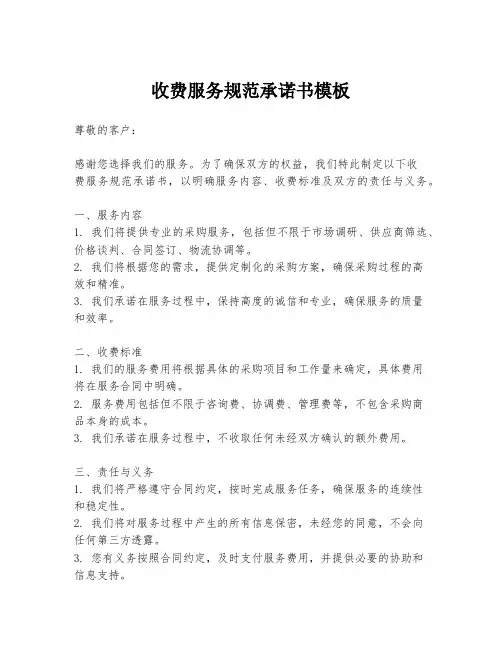 收费服务规范承诺书模板

尊敬的客户：

感谢您选择我们的服务。为了确保双方的权益，我们特此制定以下收费服务规范承诺书，以明确服务内容、收费标准及双方的责任与义务。

一、服务内容
1. 我们将提供专业的采购服务，包括但不限于市场调研、供应商筛选、价格谈判、合同签订、物流协调等。
2. 我们将根据您的需求，提供定制化的采购方案，确保采购过程的高效和精准。
3. 我们承诺在服务过程中，保持高度的诚信和专业，确保服务的质量和效率。

二、收费标准
1. 我们的服务费用将根据具体的采购项目和工作量来确定，具体费用将在服务合同中明确。
2. 服务费用包括但不限于咨询费、协调费、管理费等，不包含采购商品本身的成本。
3. 我们承诺在服务过程中，不收取任何未经双方确认的额外费用。

三、责任与义务
1. 我们将严格遵守合同约定，按时完成服务任务，确保服务的连续性和稳定性。
2. 我们将对服务过程中产生的所有信息保密，未经您的同意，不会向任何第三方透露。
3. 您有义务按照合同约定，及时支付服务费用，并提供必要的协助和信息支持。